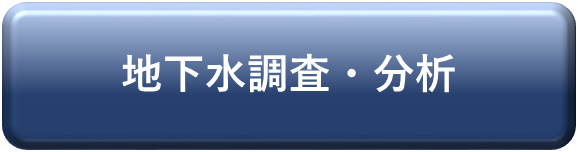 地下水調査・分析